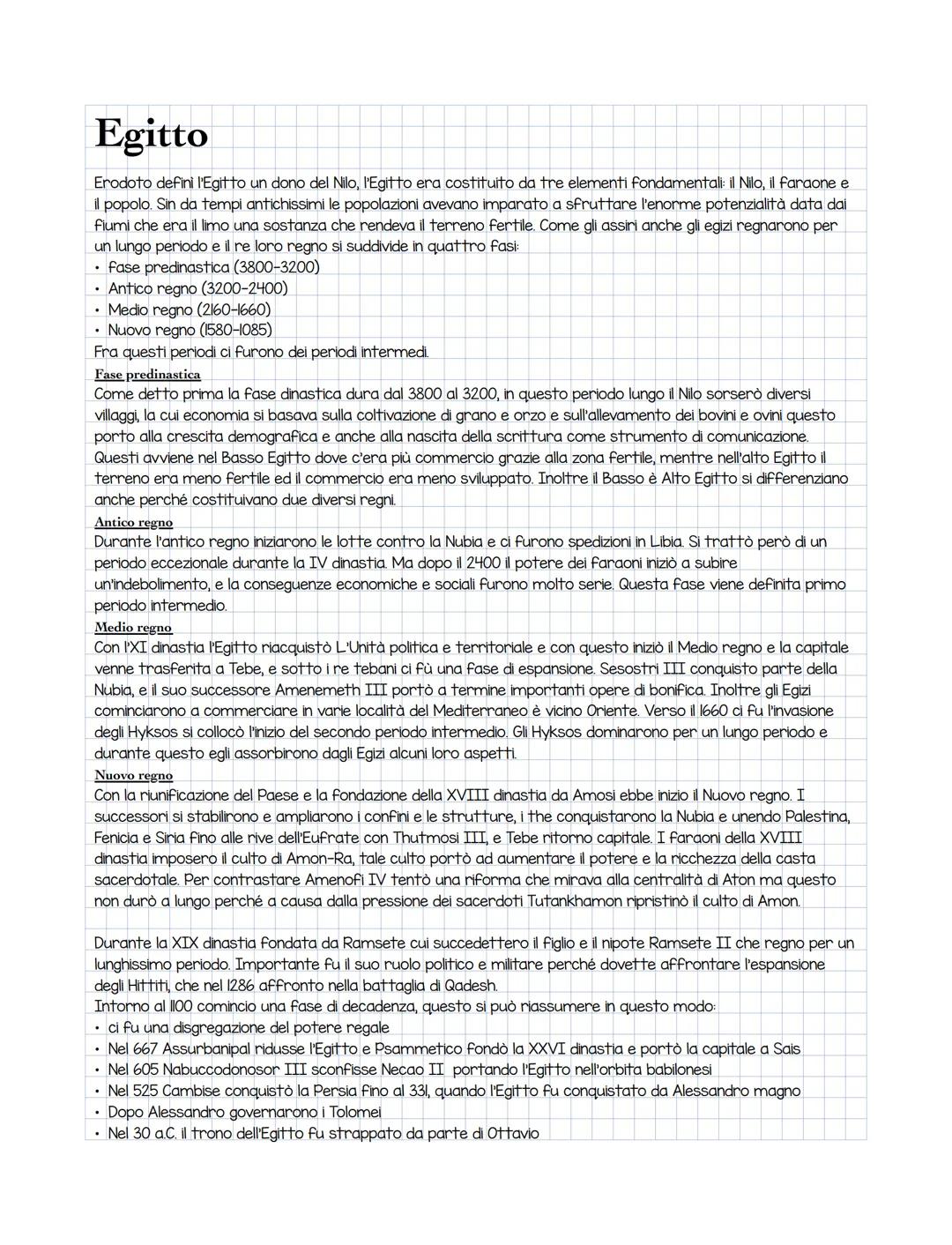 Egitto

Erodoto definì l'Egitto un dono del Nilo, l'Egitto era costituito da tre elementi fondamentali: il Nilo, il faraone e il popolo. Sin da tempi antichissimi le popolazioni avevano imparato a sfruttare l'enorme potenzialità data dai fiumi che era il limo una sostanza che rendeva il terreno fertile. Come gli assiri anche gli egizi regnarono per un lungo periodo e il re loro regno si suddivide in quattro fasi:
• fase predinastica (3800-3200)
• Antico regno (3200-2400)
• Medio regno (2160-1660)
• Nuovo regno (1580-1085)
Fra questi periodi ci furono dei periodi intermedi.

Fase predinastica
Come detto prima la fase dinastica dura dal 3800 al 3200, in questo periodo lungo il Nilo sorserò diversi villaggi, la cui economia si basava sulla coltivazione di grano e orzo e sull'allevamento dei bovini e ovini questo porto alla crescita demografica e anche alla nascita della scrittura come strumento di comunicazione. Questi avviene nel Basso Egitto dove c'era più commercio grazie alla zona fertile, mentre nell'alto Egitto il terreno era meno fertile ed il commercio era meno sviluppato. Inoltre il Basso è Alto Egitto si differenziano anche perché costituivano due diversi regni.

Antico regno
Durante l'antico regno iniziarono le lotte contro la Nubia e ci furono spedizioni in Libia. Si trattò però di un periodo eccezionale durante la IV dinastia. Ma dopo il 2400 il potere dei faraoni iniziò a subire un'indebolimento, e la conseguenze economiche e sociali furono molto serie. Questa fase viene definita primo periodo intermedio.

Medio regno
Con l'XI dinastia l'Egitto riacquistò L'Unità politica e territoriale e con questo iniziò il Medio regno e la capitale venne trasferita a Tebe, e sotto i re tebani ci fù una fase di espansione. Sesostri III conquisto parte della Nubia, e il suo successore Amenemeth III portò a termine importanti opere di bonifica. Inoltre gli Egizi cominciarono a commerciare in varie località del Mediterraneo è vicino Oriente. Verso il 1660 ci fu l'invasione degli Hyksos si collocò l'inizio del secondo periodo intermedio. Gli Hyksos dominarono per un lungo periodo e durante questo egli assorbirono dagli Egizi alcuni loro aspetti.

Nuovo regno
Con la riunificazione del Paese e la fondazione della XVIII dinastia da Amosi ebbe inizio il Nuovo regno. I successori si stabilirono e ampliarono i confini e le strutture, i the conquistarono la Nubia e unendo Palestina, Fenicia e Siria fino alle rive dell'Eufrate con Thutmosi III, e Tebe ritorno capitale. I faraoni della XVIII dinastia imposero il culto di Amon-Ra, tale culto portò ad aumentare il potere e la ricchezza della casta sacerdotale. Per contrastare Amenofi IV tentò una riforma che mirava alla centralità di Aton ma questo non durò a lungo perché a causa dalla pressione dei sacerdoti Tutankhamon ripristinò il culto di Amon.

Durante la XIX dinastia fondata da Ramsete cui succedettero il figlio e il nipote Ramsete II che regno per un lunghissimo periodo. Importante fu il suo ruolo politico e militare perché dovette affrontare l'espansione degli Hittiti, che nel 1286 affronto nella battaglia di Qadesh.
Intorno al 1100 comincio una fase di decadenza, questo si può riassumere in questo modo:
• ci fu una disgregazione del potere regale
• Nel 667 Assurbanipal ridusse l'Egitto e Psammetico fondò la XXVI dinastia e portò la capitale a Sais
• Nel 605 Nabuccodonosor III sconfisse Necao II portando l'Egitto nell'orbita babilonesi
• Nel 525 Cambise conquistò la Persia fino al 331, quando l'Egitto fu conquistato da Alessandro magno
• Dopo Alessandro governarono i Tolomei
• Nel 30 a.C. il trono dell'Egitto fu strappato da parte di Ottavio